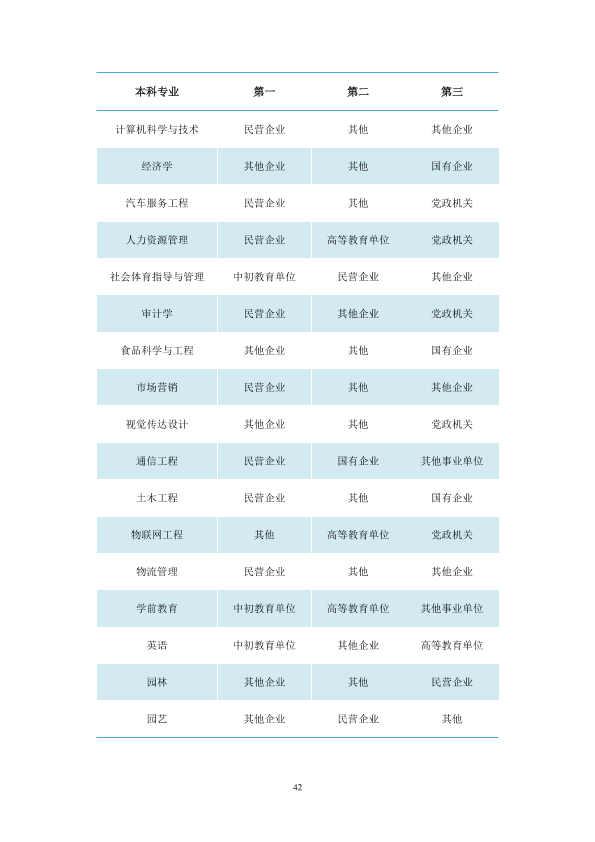 | 本科专业 | 第一 | 第二 | 第三 |
|---|---|---|---|
| 计算机科学与技术 | 民营企业 | 其他 | 其他企业 |
| 经济学 | 其他企业 | 其他 | 国有企业 |
| 汽车服务工程 | 民营企业 | 其他 | 党政机关 |
| 人力资源管理 | 民营企业 | 高等教育单位 | 党政机关 |
| 社会体育指导与管理 | 中初教育单位 | 民营企业 | 其他企业 |
| 审计学 | 民营企业 | 其他企业 | 党政机关 |
| 食品科学与工程 | 其他企业 | 其他 | 国有企业 |
| 市场营销 | 民营企业 | 其他 | 其他企业 |
| 视觉传达设计 | 其他企业 | 其他 | 党政机关 |
| 通信工程 | 民营企业 | 国有企业 | 其他事业单位 |
| 土木工程 | 民营企业 | 其他 | 国有企业 |
| 物联网工程 | 其他 | 高等教育单位 | 党政机关 |
| 物流管理 | 民营企业 | 其他 | 其他企业 |
| 学前教育 | 中初教育单位 | 高等教育单位 | 其他事业单位 |
| 英语 | 中初教育单位 | 其他企业 | 高等教育单位 |
| 园林 | 其他企业 | 其他 | 民营企业 |
| 园艺 | 其他企业 | 民营企业 | 其他 |

42